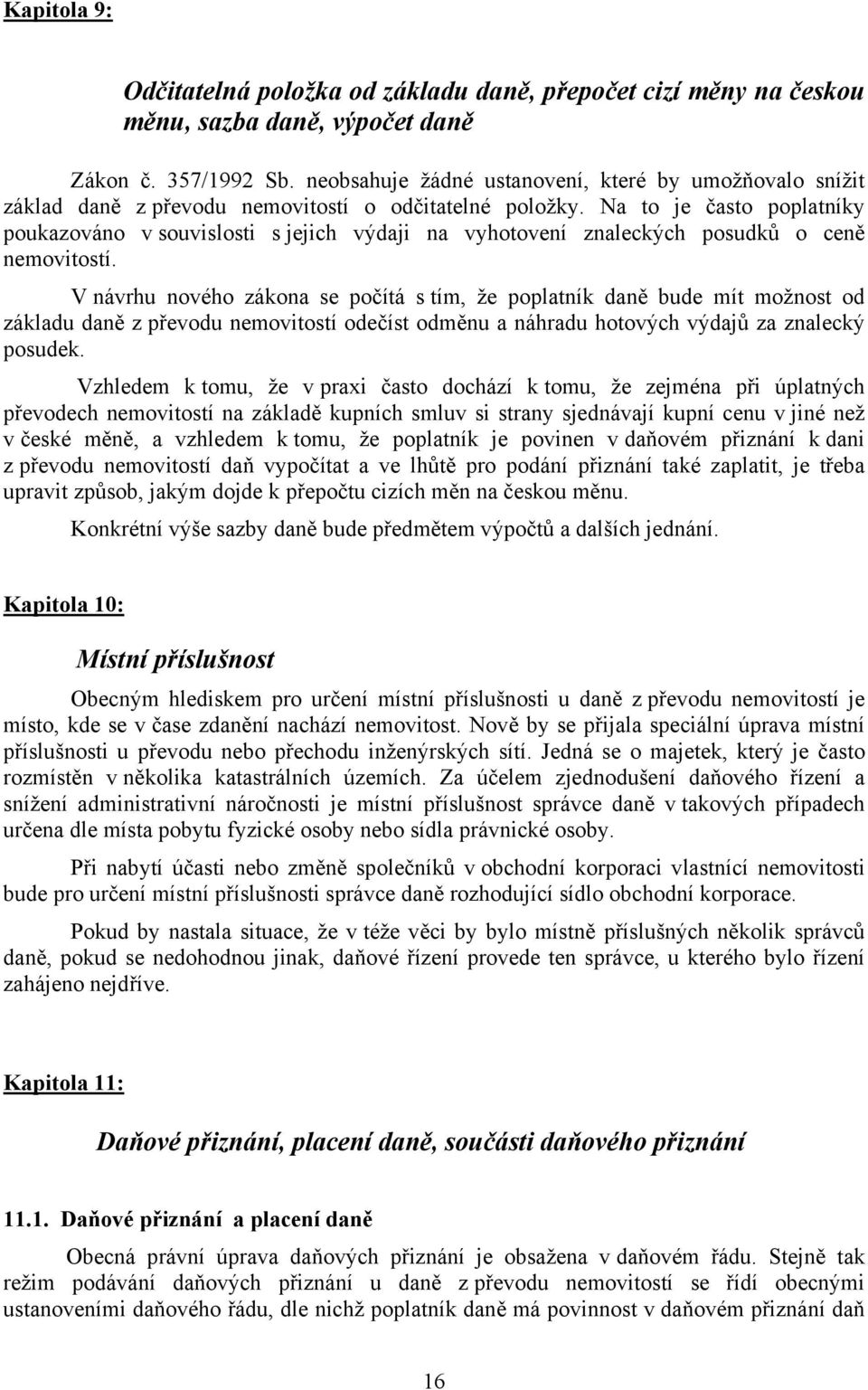 Kapitola 9:

Odčitatelná položka od základu daně, přepočet cizí měny na českou měnu, sazba daně, výpočet daně

Zákon č. 357/1992 Sb. neobsahuje žádné ustanovení, které by umožňovalo snížit základ daně z převodu nemovitostí o odčitatelné položky. Na to je často poplatníky poukazováno v souvislosti s jejich výdaji na vyhotovení znaleckých posudků o ceně nemovitostí.

V návrhu nového zákona se počítá s tím, že poplatník daně bude mít možnost od základu daně z převodu nemovitostí odečíst odměnu a náhradu hotových výdajů za znalecký posudek.

Vzhledem k tomu, že v praxi často dochází k tomu, že zejména při úplatných převodech nemovitostí na základě kupních smluv si strany sjednávají kupní cenu v jiné než v české měně, a vzhledem k tomu, že poplatník je povinen v daňovém přiznání k dani z převodu nemovitostí daň vypočítat a ve lhůtě pro podání přiznání také zaplatit, je třeba upravit způsob, jakým dojde k přepočtu cizích měn na českou měnu.

Konkrétní výše sazby daně bude předmětem výpočtů a dalších jednání.

Kapitola 10:

Místní příslušnost

Obecným hlediskem pro určení místní příslušnosti u daně z převodu nemovitostí je místo, kde se v čase zdanění nachází nemovitost. Nově by se přijala speciální úprava místní příslušnosti u převodu nebo přechodu inženýrských sítí. Jedná se o majetek, který je často rozmístěn v několika katastrálních územích. Za účelem zjednodušení daňového řízení a snížení administrativní náročnosti je místní příslušnost správce daně v takových případech určena dle místa pobytu fyzické osoby nebo sídla právnické osoby.

Při nabytí účasti nebo změně společníků v obchodní korporaci vlastnící nemovitosti bude pro určení místní příslušnosti správce daně rozhodující sídlo obchodní korporace.

Pokud by nastala situace, že v téže věci by bylo místně příslušných několik správců daně, pokud se nedohodnou jinak, daňové řízení provede ten správce, u kterého bylo řízení zahájeno nejdříve.

Kapitola 11:

Daňové přiznání, placení daně, součásti daňového přiznání

11.1. Daňové přiznání a placení daně

Obecná právní úprava daňových přiznání je obsažena v daňovém řádu. Stejně tak režim podávání daňových přiznání u daně z převodu nemovitostí se řídí obecnými ustanoveními daňového řádu, dle nichž poplatník daně má povinnost v daňovém přiznání daň

16